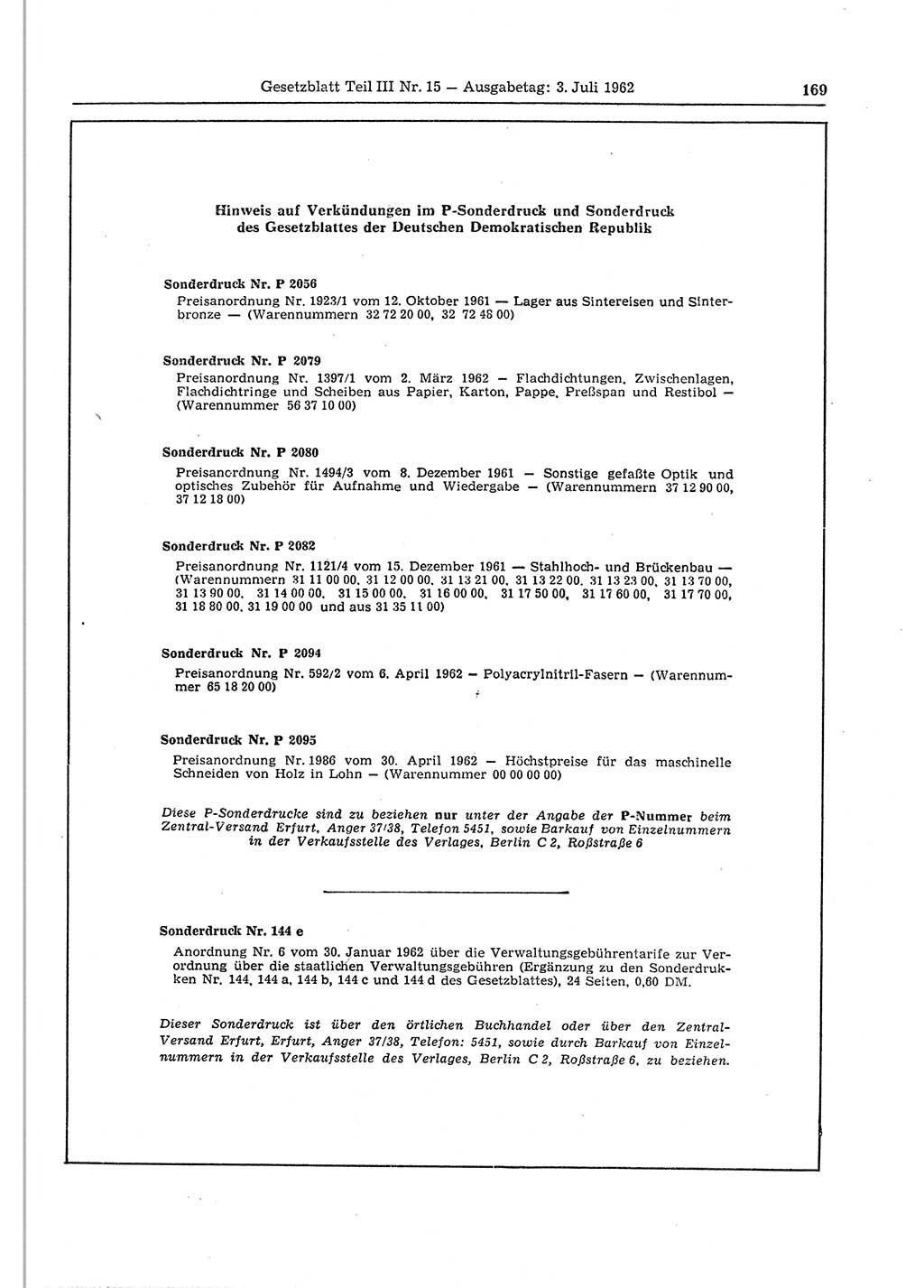 Gesetzblatt Teil III Nr. 15 — Ausgabetag: 3. Juli 1962

169

Hinweis auf Verkündungen im P-Sonderdruck und Sonderdruck des Gesetzblattes der Deutschen Demokratischen Republik

Sonderdruck Nr. P 2056
Preisanordnung Nr. 1923/1 vom 12. Oktober 1961 — Lager aus Sintereisen und Sinterbronze — (Warennummern 32 72 20 00, 32 72 48 00)

Sonderdruck Nr. P 2079
Preisanordnung Nr. 1397/1 vom 2. März 1962 — Flachdichtungen, Zwischenlagen, Flachdichtringe und Scheiben aus Papier, Karton, Pappe, Preßspan und Restibol — (Warennummer 56 37 10 00)

Sonderdruck Nr. P 2080
Preisanordnung Nr. 1494/3 vom 8. Dezember 1961 — Sonstige gefaßte Optik und optisches Zubehör für Aufnahme und Wiedergabe — (Warennummern 37 12 90 00, 37 12 18 00)

Sonderdruck Nr. P 2082
Preisanordnung Nr. 1121/4 vom 15. Dezember 1961 — Stahlhoch- und Brückenbau — (Warennummern 31 11 00 00, 31 12 00 00, 31 13 21 00, 31 13 22 00, 31 13 23 00, 31 13 70 00, 31 13 90 00, 31 14 00 00, 31 15 00 00, 31 16 00 00, 31 17 50 00, 31 17 60 00, 31 17 70 00, 31 18 80 00, 31 19 00 00 und aus 31 35 11 00)

Sonderdruck Nr. P 2094
Preisanordnung Nr. 592/2 vom 6. April 1962 — Polyacrylnitril-Fasern — (Warennummer 65 18 20 00)

Sonderdruck Nr. P 2095
Preisanordnung Nr. 1986 vom 30. April 1962 — Höchstpreise für das maschinelle Schneiden von Holz in Lohn — (Warennummer 00 00 00 00)

Diese P-Sonderdrucke sind zu beziehen nur unter der Angabe der P-Nummer beim Zentral-Versand Erfurt, Anger 37/38, Telefon 5451, sowie Barkauf von Einzelnummern in der Verkaufsstelle des Verlages, Berlin C 2, Roßstraße 6

Sonderdruck Nr. 144 e
Anordnung Nr. 6 vom 30. Januar 1962 über die Verwaltungsgebührentarife zur Verordnung über die staatlichen Verwaltungsgebühren (Ergänzung zu den Sonderdrucken Nr. 144, 144 a, 144 b, 144 c und 144 d des Gesetzblattes), 24 Seiten, 0,60 DM.

Dieser Sonderdruck ist über den örtlichen Buchhandel oder über den Zentral-Versand Erfurt, Erfurt, Anger 37/38, Telefon: 5451, sowie durch Barkauf von Einzelnummern in der Verkaufsstelle des Verlages, Berlin C 2, Roßstraße 6, zu beziehen.